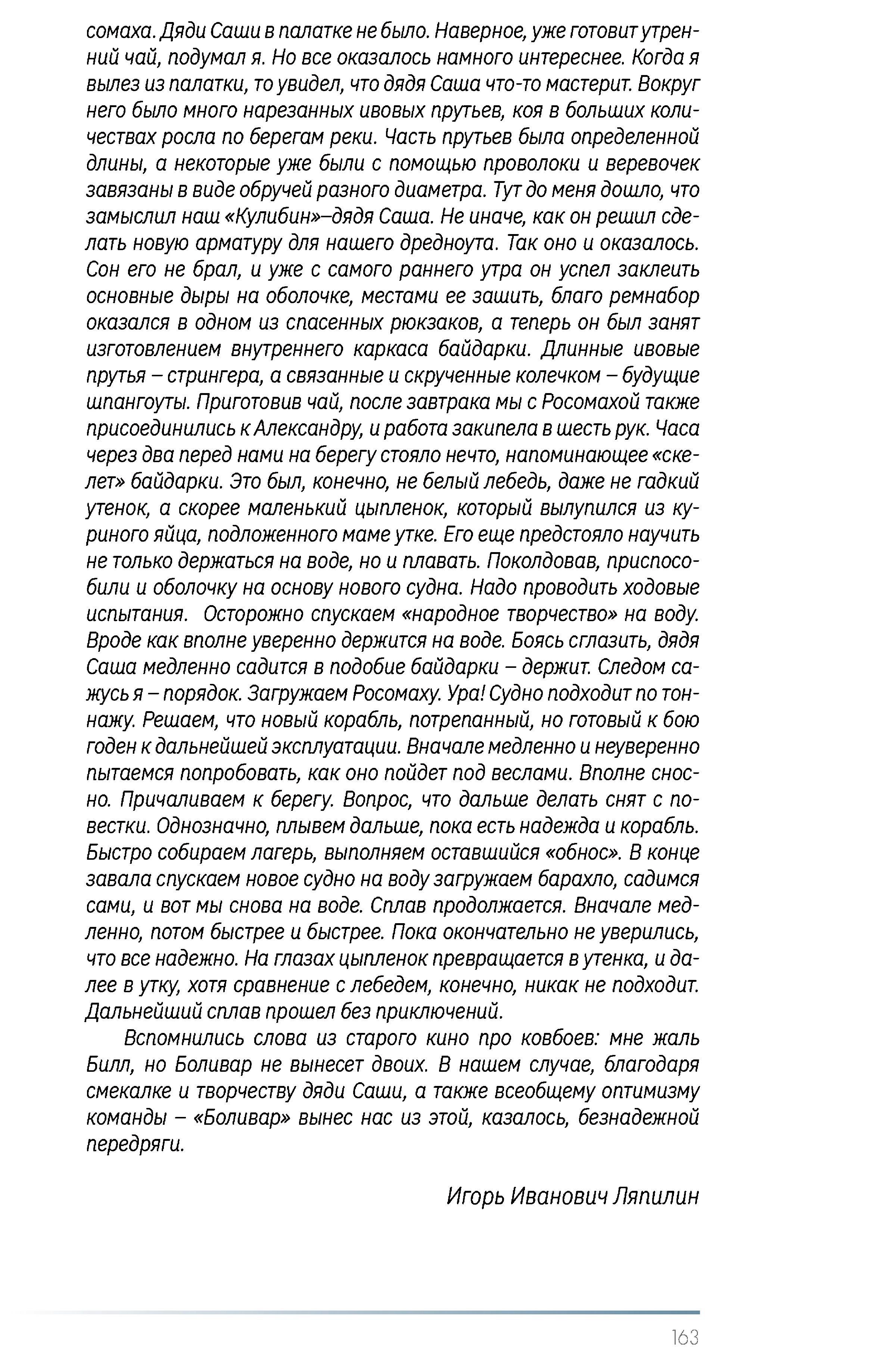 сомаха. Дяди Саши в палатке не было. Наверное, уже готовит утренний чай, подумал я. Но все оказалось намного интереснее. Когда я вылез из палатки, то увидел, что дядя Саша что-то мастерит. Вокруг него было много нарезанных ивовых прутьев, коя в больших количествах росла по берегам реки. Часть прутьев была определенной длины, а некоторые уже были с помощью проволоки и веревочек завязаны в виде обручей разного диаметра. Тут до меня дошло, что замыслил наш «Кулибин»–дядя Саша. Не иначе, как он решил сделать новую арматуру для нашего дредноута. Так оно и оказалось. Сон его не брал, и уже с самого раннего утра он успел заклеить основные дыры на оболочке, местами ее зашить, благо ремнабор оказался в одном из спасенных рюкзаков, а теперь он был занят изготовлением внутреннего каркаса байдарки. Длинные ивовые прутья – стрингера, а связанные и скрученные колечком – будущие шпангоуты. Приготовив чай, после завтрака мы с Росомахой также присоединились к Александру, и работа закипела в шесть рук. Часа через два перед нами на берегу стояло нечто, напоминающее «скелет» байдарки. Это был, конечно, не белый лебедь, даже не гадкий утенок, а скорее маленький цыпленок, который вылупился из куриного яйца, подложенного маме утке. Его еще предстояло научить не только держаться на воде, но и плавать. Поколдовав, приспособили и оболочку на основу нового судна. Надо проводить ходовые испытания. Осторожно спускаем «народное творчество» на воду. Вроде как вполне уверенно держится на воде. Боясь сглазить, дядя Саша медленно садится в подобие байдарки – держит. Следом сажусь я – порядок. Загружаем Росомаху. Ура! Судно подходит по тоннажу. Решаем, что новый корабль, потрепанный, но готовый к бою годен к дальнейшей эксплуатации. Вначале медленно и неуверенно пытаемся попробовать, как оно пойдет под веслами. Вполне сносно. Причаливаем к берегу. Вопрос, что дальше делать снят с повестки. Однозначно, плывем дальше, пока есть надежда и корабль. Быстро собираем лагерь, выполняем оставшийся «обнос». В конце завала спускаем новое судно на воду загружаем барахло, садимся сами, и вот мы снова на воде. Сплав продолжается. Вначале медленно, потом быстрее и быстрее. Пока окончательно не уверились, что все надежно. На глазах цыпленок превращается в утенка, и далее в утку, хотя сравнение с лебедем, конечно, никак не подходит. Дальнейший сплав прошел без приключений.

Вспомнились слова из старого кино про ковбоев: мне жаль Билл, но Боливар не вынесет двоих. В нашем случае, благодаря смекалке и творчеству дяди Саши, а также всеобщему оптимизму команды – «Боливар» вынес нас из этой, казалось, безнадежной передряги.

Игорь Иванович Ляпилин

163